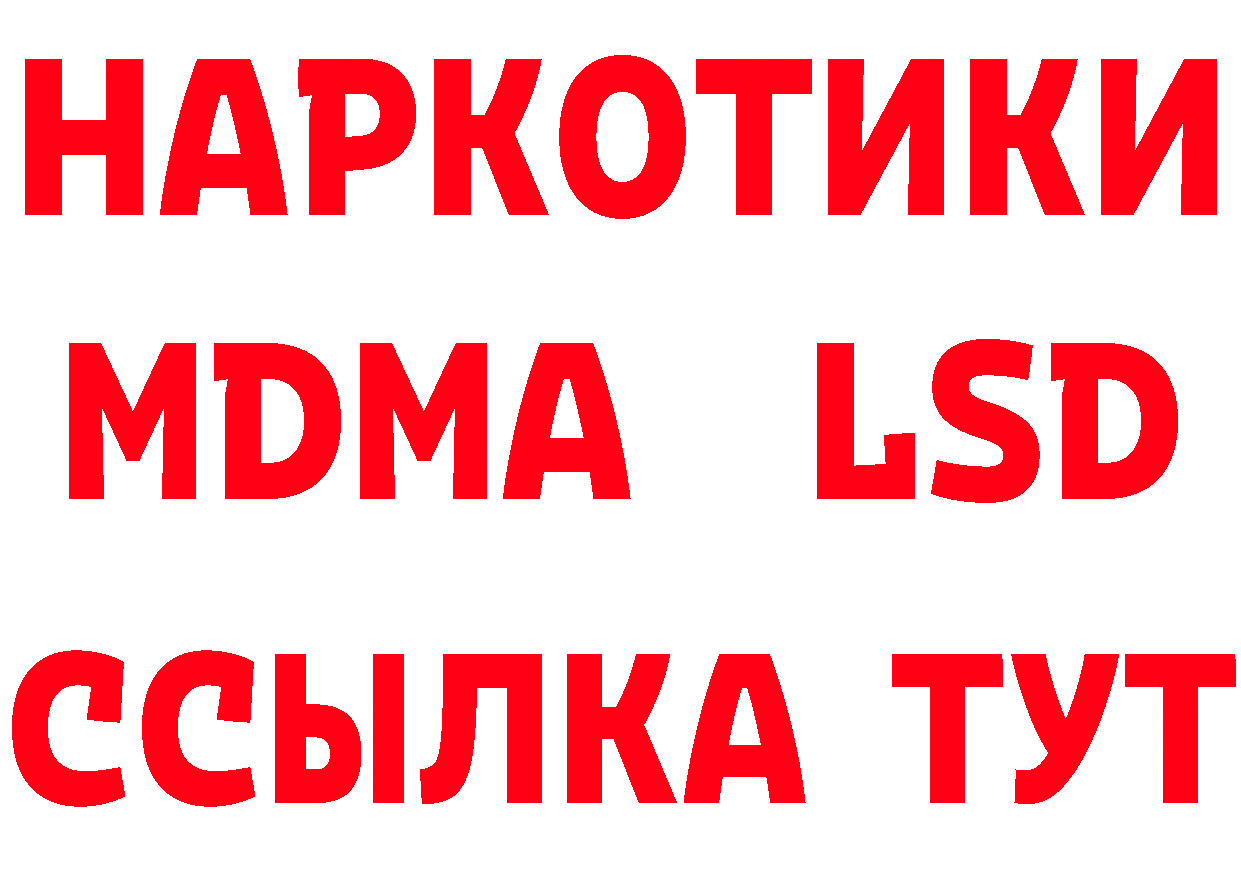 НАРКОТИКИ
MDMA LSD
ССЫЛКА ТУТ